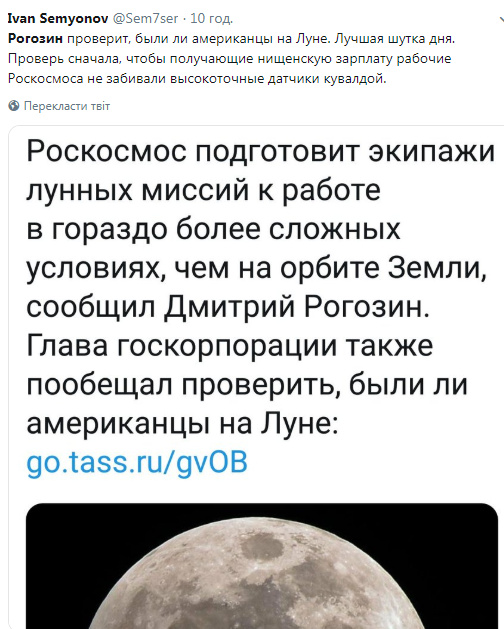 Ivan Semyonov @Sem7ser · 10 год.
Рогозин проверит, были ли американцы на Луне. Лучшая шутка дня. Проверь сначала, чтобы получающие нищенскую зарплату рабочие Роскосмоса не забивали высокоточные датчики кувалдой.

Перекласти твіт

Роскосмос подготовит экипажи лунных миссий к работе в гораздо более сложных условиях, чем на орбите Земли, сообщил Дмитрий Рогозин. Глава госкорпорации также пообещал проверить, были ли американцы на Луне: go.tass.ru/gvOB